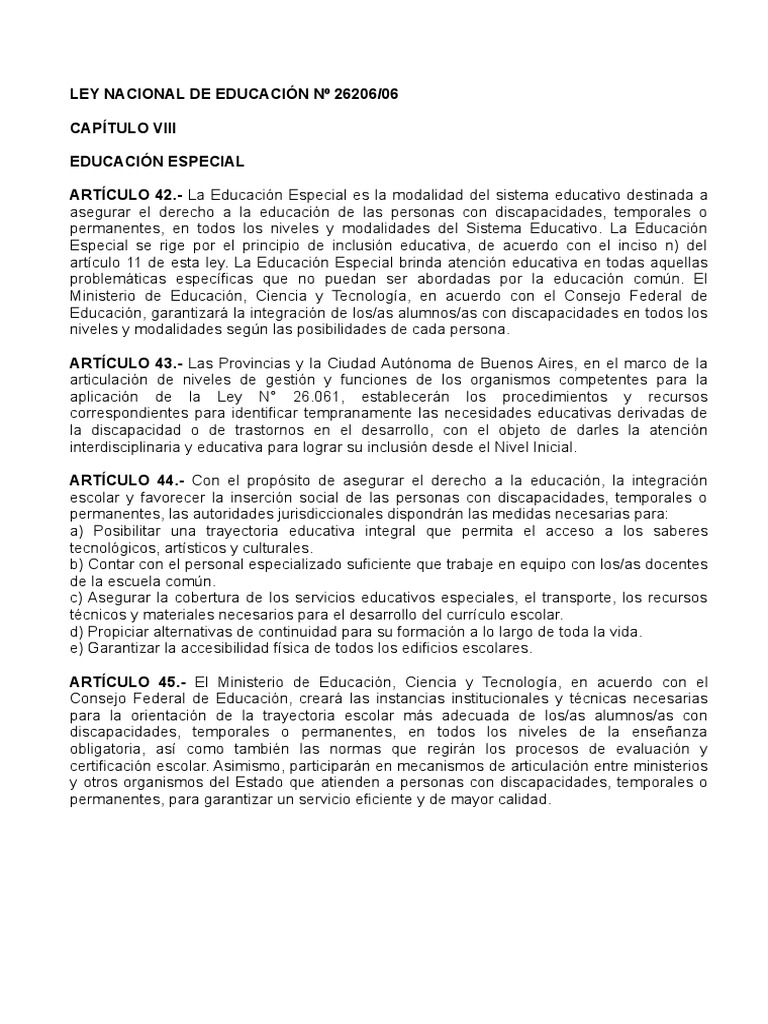 LEY NACIONAL DE EDUCACIÓN Nº 26206/06

CAPÍTULO VIII

EDUCACIÓN ESPECIAL

ARTÍCULO 42.- La Educación Especial es la modalidad del sistema educativo destinada a asegurar el derecho a la educación de las personas con discapacidades, temporales o permanentes, en todos los niveles y modalidades del Sistema Educativo. La Educación Especial se rige por el principio de inclusión educativa, de acuerdo con el inciso n) del artículo 11 de esta ley. La Educación Especial brinda atención educativa en todas aquellas problemáticas específicas que no puedan ser abordadas por la educación común. El Ministerio de Educación, Ciencia y Tecnología, en acuerdo con el Consejo Federal de Educación, garantizará la integración de los/as alumnos/as con discapacidades en todos los niveles y modalidades según las posibilidades de cada persona.

ARTÍCULO 43.- Las Provincias y la Ciudad Autónoma de Buenos Aires, en el marco de la articulación de niveles de gestión y funciones de los organismos competentes para la aplicación de la Ley N° 26.061, establecerán los procedimientos y recursos correspondientes para identificar tempranamente las necesidades educativas derivadas de la discapacidad o de trastornos en el desarrollo, con el objeto de darles la atención interdisciplinaria y educativa para lograr su inclusión desde el Nivel Inicial.

ARTÍCULO 44.- Con el propósito de asegurar el derecho a la educación, la integración escolar y favorecer la inserción social de las personas con discapacidades, temporales o permanentes, las autoridades jurisdiccionales dispondrán las medidas necesarias para:
a) Posibilitar una trayectoria educativa integral que permita el acceso a los saberes tecnológicos, artísticos y culturales.
b) Contar con el personal especializado suficiente que trabaje en equipo con los/as docentes de la escuela común.
c) Asegurar la cobertura de los servicios educativos especiales, el transporte, los recursos técnicos y materiales necesarios para el desarrollo del currículo escolar.
d) Propiciar alternativas de continuidad para su formación a lo largo de toda la vida.
e) Garantizar la accesibilidad física de todos los edificios escolares.

ARTÍCULO 45.- El Ministerio de Educación, Ciencia y Tecnología, en acuerdo con el Consejo Federal de Educación, creará las instancias institucionales y técnicas necesarias para la orientación de la trayectoria escolar más adecuada de los/as alumnos/as con discapacidades, temporales o permanentes, en todos los niveles de la enseñanza obligatoria, así como también las normas que regirán los procesos de evaluación y certificación escolar. Asimismo, participarán en mecanismos de articulación entre ministerios y otros organismos del Estado que atienden a personas con discapacidades, temporales o permanentes, para garantizar un servicio eficiente y de mayor calidad.